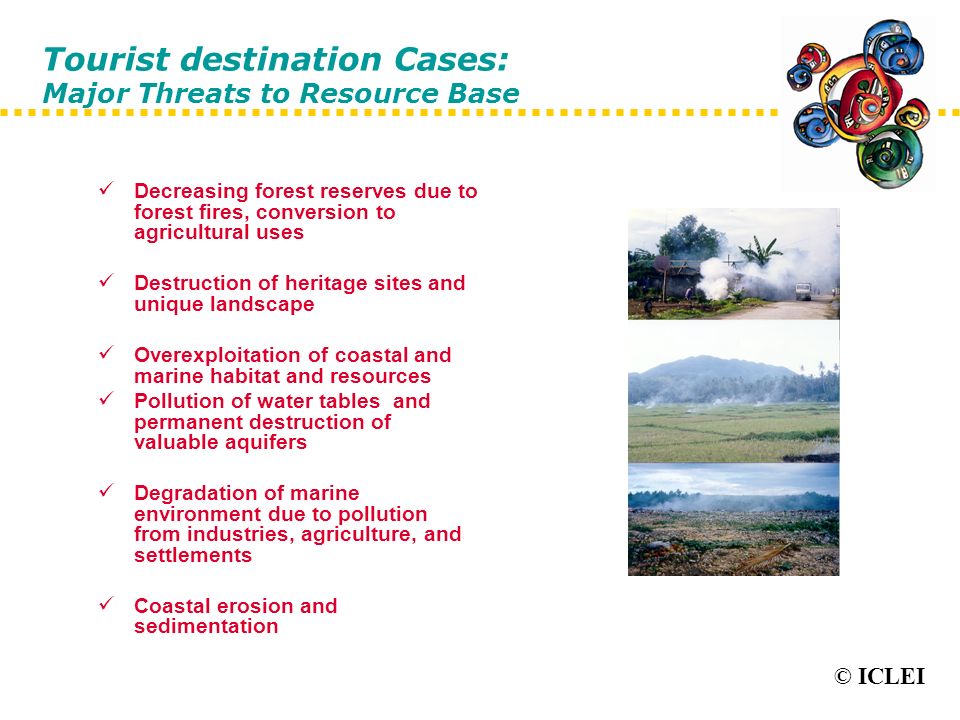 Tourist destination Cases:
Major Threats to Resource Base

✓ Decreasing forest reserves due to forest fires, conversion to agricultural uses

✓ Destruction of heritage sites and unique landscape

✓ Overexploitation of coastal and marine habitat and resources
✓ Pollution of water tables and permanent destruction of valuable aquifers

✓ Degradation of marine environment due to pollution from industries, agriculture, and settlements

✓ Coastal erosion and sedimentation

© ICLEI